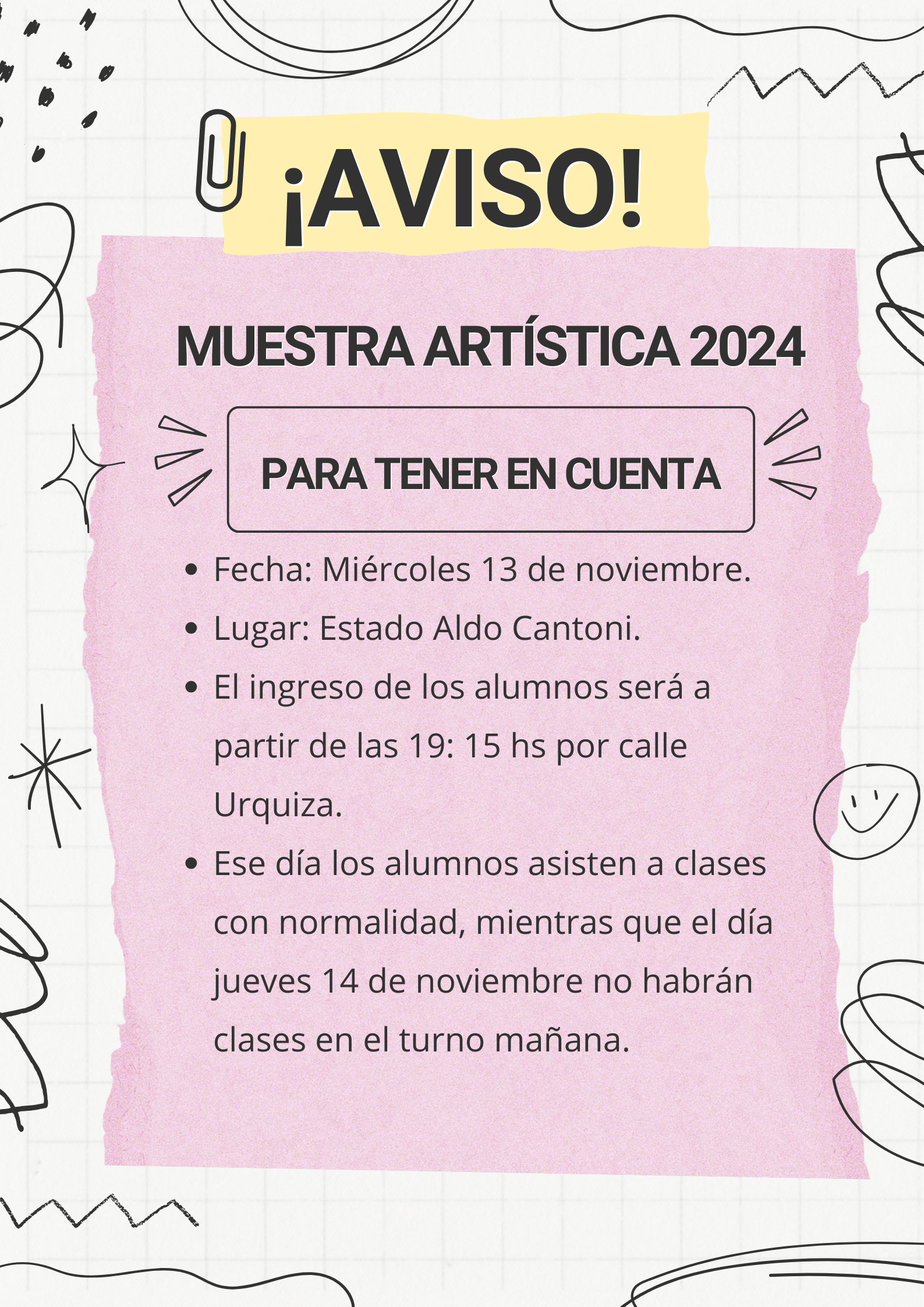 ¡AVISO!

MUESTRA ARTÍSTICA 2024

PARA TENER EN CUENTA

- Fecha: Miércoles 13 de noviembre.
- Lugar: Estado Aldo Cantoni.
- El ingreso de los alumnos será a partir de las 19: 15 hs por calle Urquiza.
- Ese día los alumnos asisten a clases con normalidad, mientras que el día jueves 14 de noviembre no habrán clases en el turno mañana.